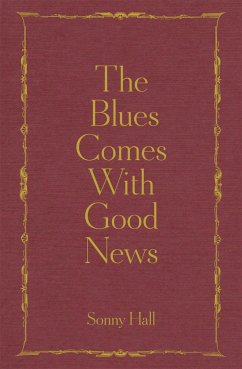 The Blues Comes With Good News

Sonny Hall